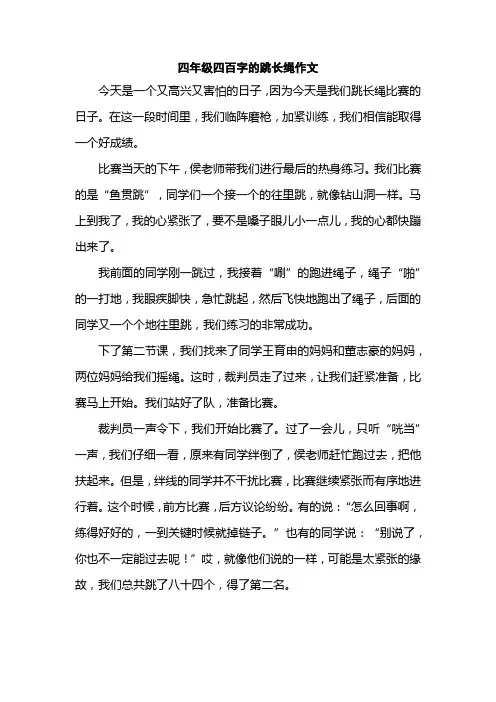 四年级四百字的跳长绳作文

今天是一个又高兴又害怕的日子，因为今天是我们跳长绳比赛的日子。在这一段时间里，我们临阵磨枪，加紧训练，我们相信能取得一个好成绩。

比赛当天的下午，侯老师带我们进行最后的热身练习。我们比赛的是“鱼贯跳”，同学们一个接一个的往里跳，就像钻山洞一样。马上到我了，我的心紧张了，要不是嗓子眼儿小一点儿，我的心都快蹦出来了。

我前面的同学刚一跳过，我接着“唰”的跑进绳子，绳子“啪”的一打地，我眼疾脚快，急忙跳起，然后飞快地跑出了绳子，后面的同学又一个个地往里跳，我们练习的非常成功。

下了第二节课，我们找来了同学王育申的妈妈和董志豪的妈妈，两位妈妈给我们摇绳。这时，裁判员走了过来，让我们赶紧准备，比赛马上开始。我们站好了队，准备比赛。

裁判员一声令下，我们开始比赛了。过了一会儿，只听“咣当”一声，我们仔细一看，原来有同学绊倒了，侯老师赶忙跑过去，把他扶起来。但是，绊线的同学并不干扰比赛，比赛继续紧张而有序地进行着。这个时候，前方比赛，后方议论纷纷。有的说：“怎么回事啊，练得好好的，一到关键时候就掉链子。”也有的同学说：“别说了，你也不一定能过去呢！”哎，就像他们说的一样，可能是太紧张的缘故，我们总共跳了八十四个，得了第二名。